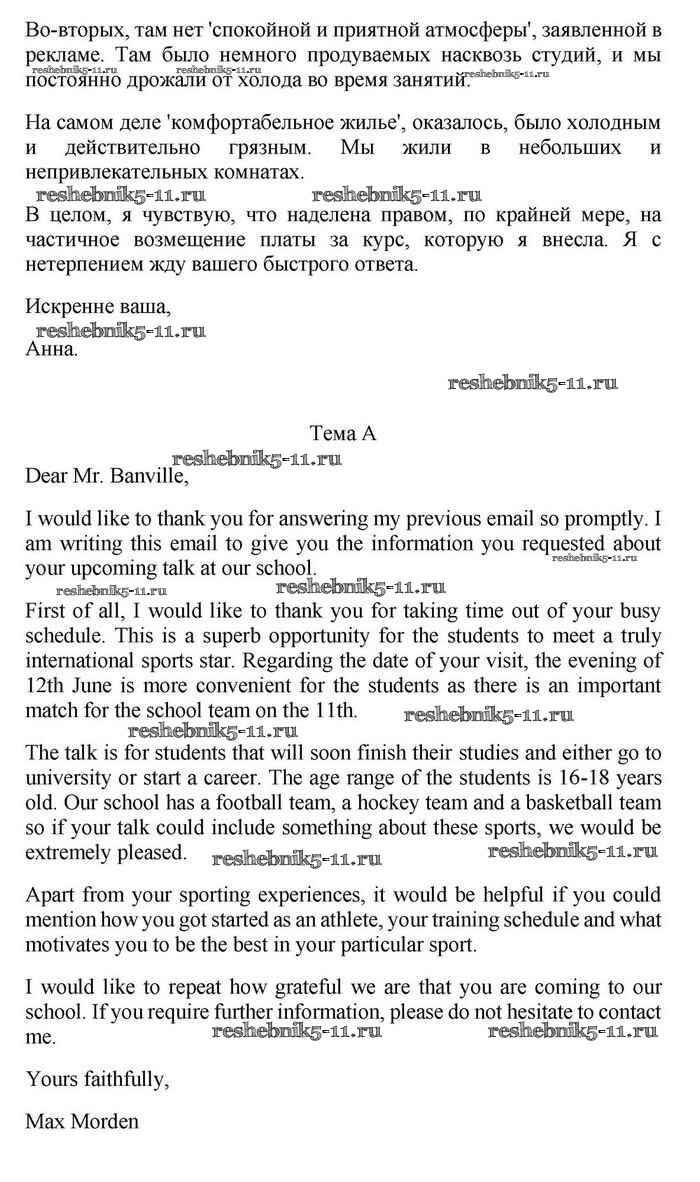 Во-вторых, там нет 'спокойной и приятной атмосферы', заявленной в рекламе. Там было немного продуваемых насквозь студий, и мы постоянно дрожали от холода во время занятий.

reshebnik5-11.ru reshebnik5-11.ru reshebnik5-11.ru

На самом деле 'комфортабельное жилье', оказалось, было холодным и действительно грязным. Мы жили в небольших и непривлекательных комнатах.

reshebnik5-11.ru reshebnik5-11.ru

В целом, я чувствую, что наделена правом, по крайней мере, на частичное возмещение платы за курс, которую я внесла. Я с нетерпением жду вашего быстрого ответа.

Искренне ваша,

reshebnik5-11.ru

Анна.

reshebnik5-11.ru

Тема А

reshebnik5-11.ru

Dear Mr. Banville,

I would like to thank you for answering my previous email so promptly. I am writing this email to give you the information you requested about your upcoming talk at our school.

reshebnik5-11.ru reshebnik5-11.ru reshebnik5-11.ru

First of all, I would like to thank you for taking time out of your busy schedule. This is a superb opportunity for the students to meet a truly international sports star. Regarding the date of your visit, the evening of 12th June is more convenient for the students as there is an important match for the school team on the 11th.

reshebnik5-11.ru

The talk is for students that will soon finish their studies and either go to university or start a career. The age range of the students is 16-18 years old. Our school has a football team, a hockey team and a basketball team so if your talk could include something about these sports, we would be extremely pleased.

reshebnik5-11.ru reshebnik5-11.ru

Apart from your sporting experiences, it would be helpful if you could mention how you got started as an athlete, your training schedule and what motivates you to be the best in your particular sport.

I would like to repeat how grateful we are that you are coming to our school. If you require further information, please do not hesitate to contact me.

reshebnik5-11.ru reshebnik5-11.ru

Yours faithfully,

Max Morden